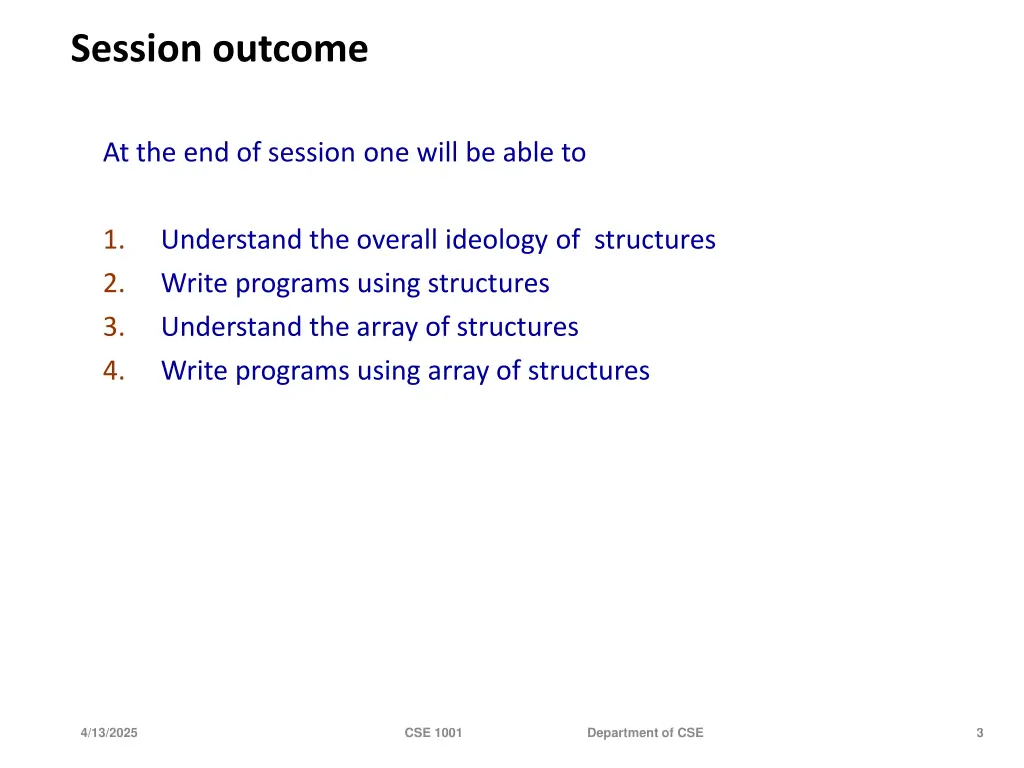 Session outcome

At the end of session one will be able to

1. Understand the overall ideology of structures
2. Write programs using structures
3. Understand the array of structures
4. Write programs using array of structures

4/13/2025 CSE 1001 Department of CSE 3